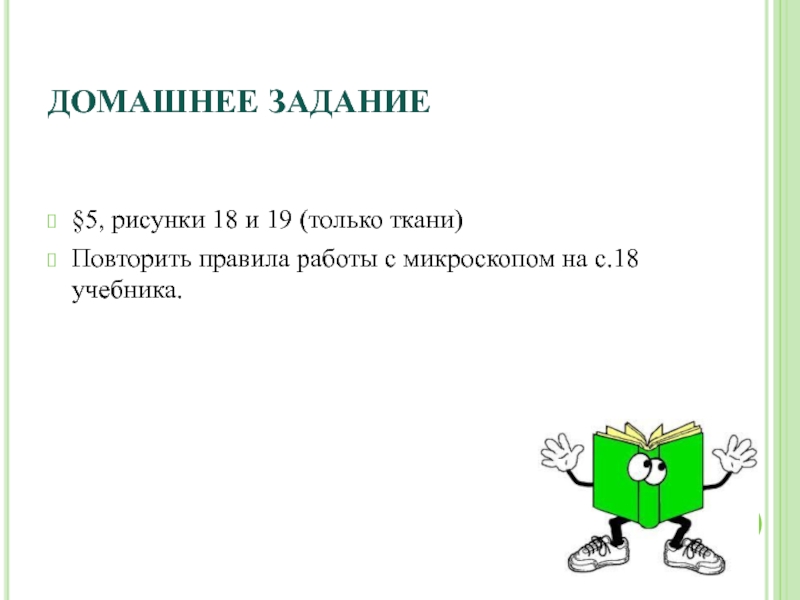 ДОМАШНЕЕ ЗАДАНИЕ

§5, рисунки 18 и 19 (только ткани)

Повторить правила работы с микроскопом на с.18 учебника.